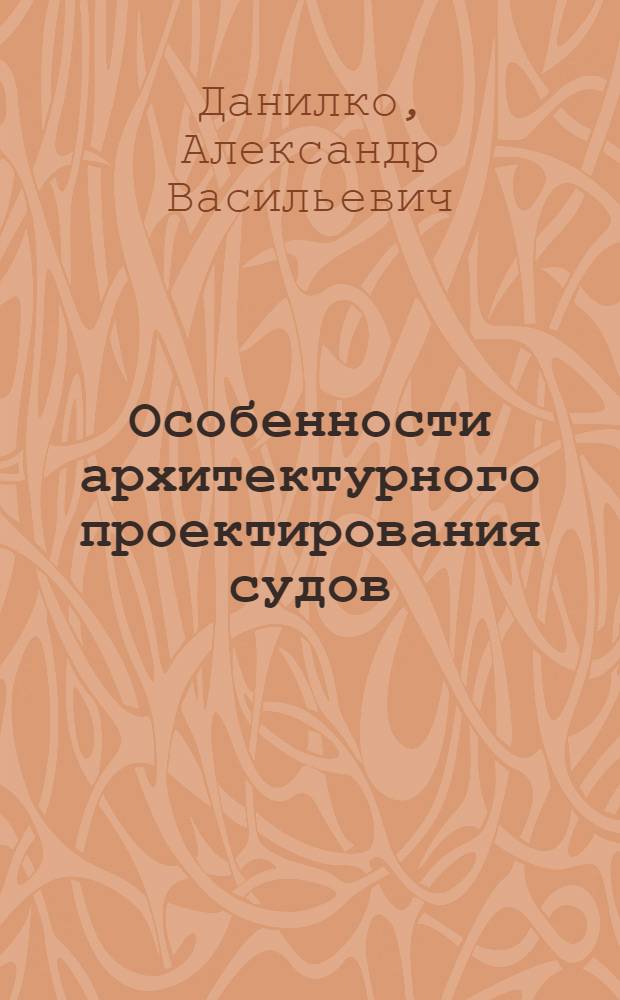 Данилко, Александр Васильевич

Особенности архитектурного проектирования судов